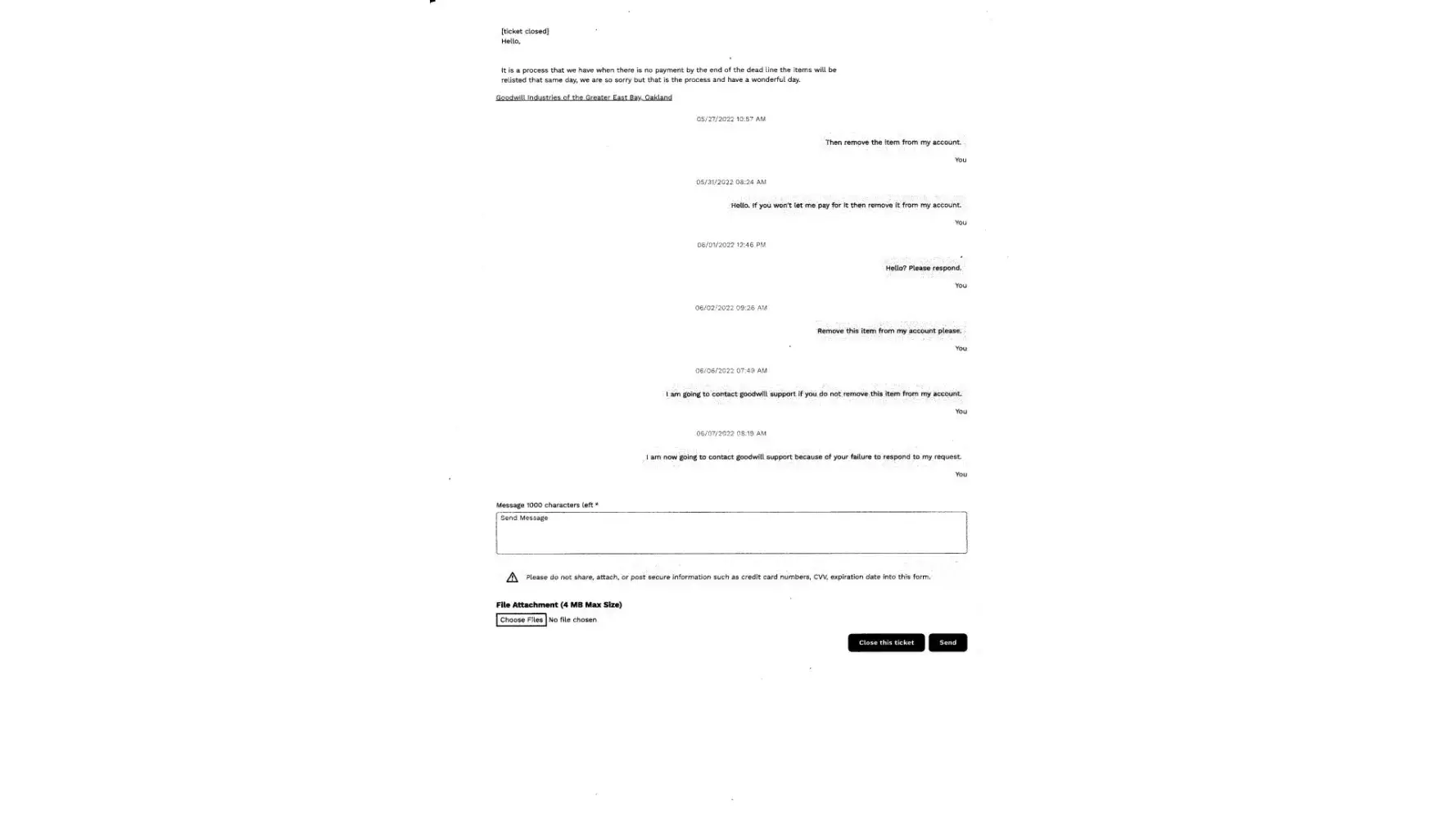 [ticket closed]
Hello,

It is a process that we have when there is no payment by the end of the dead line the items will be relisted that same day, we are so sorry but that is the process and have a wonderful day.

Goodwill Industries of the Greater East Bay, Oakland

05/27/2022 10:57 AM

Then remove the item from my account.

You

05/31/2022 08:24 AM

Hello. If you won't let me pay for it then remove it from my account.

You

06/01/2022 12:46 PM

Hello? Please respond.

You

06/02/2022 09:26 AM

Remove this item from my account please.

You

06/06/2022 07:49 AM

I am going to contact goodwill support if you do not remove this item from my account.

You

06/07/2022 08:19 AM

I am now going to contact goodwill support because of your failure to respond to my request.

You

Message 1000 characters left *

Send Message

Please do not share, attach, or post secure information such as credit card numbers, CVV, expiration date into this form.

File Attachment (4 MB Max Size)

Choose Files No file chosen

Close this ticket

Send